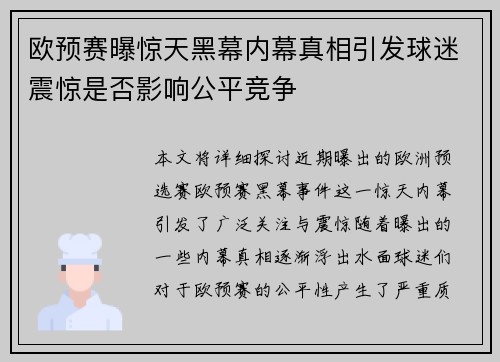 欧预赛曝惊天黑幕内幕真相引发球迷震惊是否影响公平竞争

本文将详细探讨近期曝出的欧洲预选赛欧预赛黑幕事件这一惊天内幕引发了广泛关注与震惊随着曝出的一些内幕真相逐渐浮出水面球迷们对于欧预赛的公平性产生了严重质